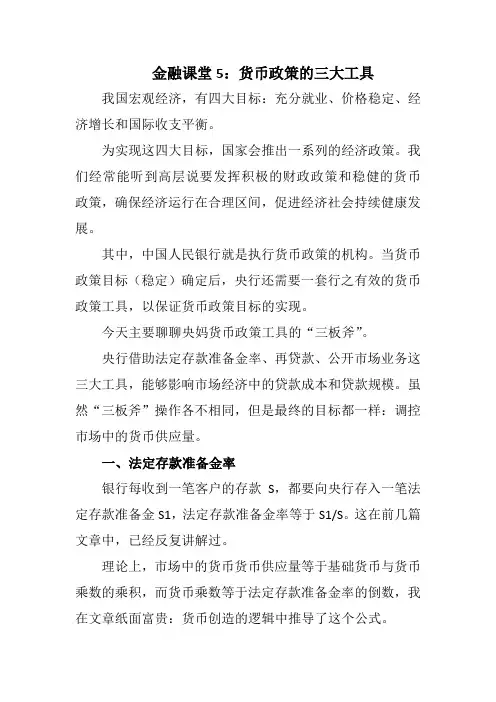 金融课堂 5：货币政策的三大工具

我国宏观经济，有四大目标：充分就业、价格稳定、经济增长和国际收支平衡。

为实现这四大目标，国家会推出一系列的经济政策。我们经常能听到高层说要发挥积极的财政政策和稳健的货币政策，确保经济运行在合理区间，促进经济社会持续健康发展。

其中，中国人民银行就是执行货币政策的机构。当货币政策目标（稳定）确定后，央行还需要一套行之有效的货币政策工具，以保证货币政策目标的实现。

今天主要聊聊央妈货币政策工具的“三板斧”。

央行借助法定存款准备金率、再贷款、公开市场业务这三大工具，能够影响市场经济中的贷款成本和贷款规模。虽然“三板斧”操作各不相同，但是最终的目标都一样：调控市场中的货币供应量。

一、法定存款准备金率

银行每收到一笔客户的存款 S，都要向央行存入一笔法定存款准备金 S1，法定存款准备金率等于 S1/S。这在前几篇文章中，已经反复讲解过。

理论上，市场中的货币货币供应量等于基础货币与货币乘数的乘积，而货币乘数等于法定存款准备金率的倒数，我在文章纸面富贵：货币创造的逻辑中推导了这个公式。